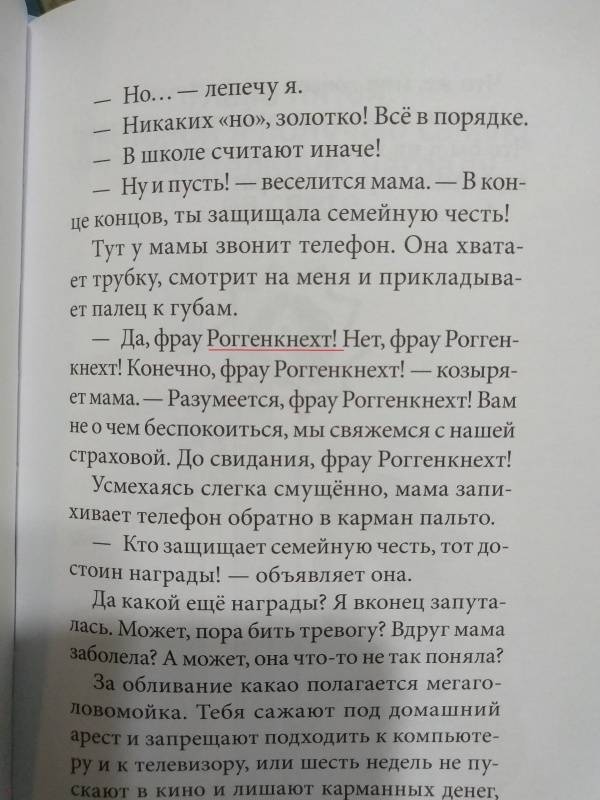 — Но… — лепечу я.

— Никаких «но», золотко! Всё в порядке.

— В школе считают иначе!

— Ну и пусть! — веселится мама. — В конце концов, ты защищала семейную честь!

Тут у мамы звонит телефон. Она хватает трубку, смотрит на меня и прикладывает палец к губам.

— Да, фрау Роггенкнехт! Нет, фрау Роггенкнехт! Конечно, фрау Роггенкнехт! — козыряет мама. — Разумеется, фрау Роггенкнехт! Вам не о чем беспокоиться, мы свяжемся с нашей страховой. До свидания, фрау Роггенкнехт!

Усмехаясь слегка смущённо, мама запихивает телефон обратно в карман пальто.

— Кто защищает семейную честь, тот достоин награды! — объявляет она.

Да какой ещё награды? Я вконец запуталась. Может, пора бить тревогу? Вдруг мама заболела? А может, она что-то не так поняла?

За обливание какао полагается мегаголовомойка. Тебя сажают под домашний арест и запрещают подходить к компьютеру и к телевизору, или шесть недель не пускают в кино и лишают карманных денег,